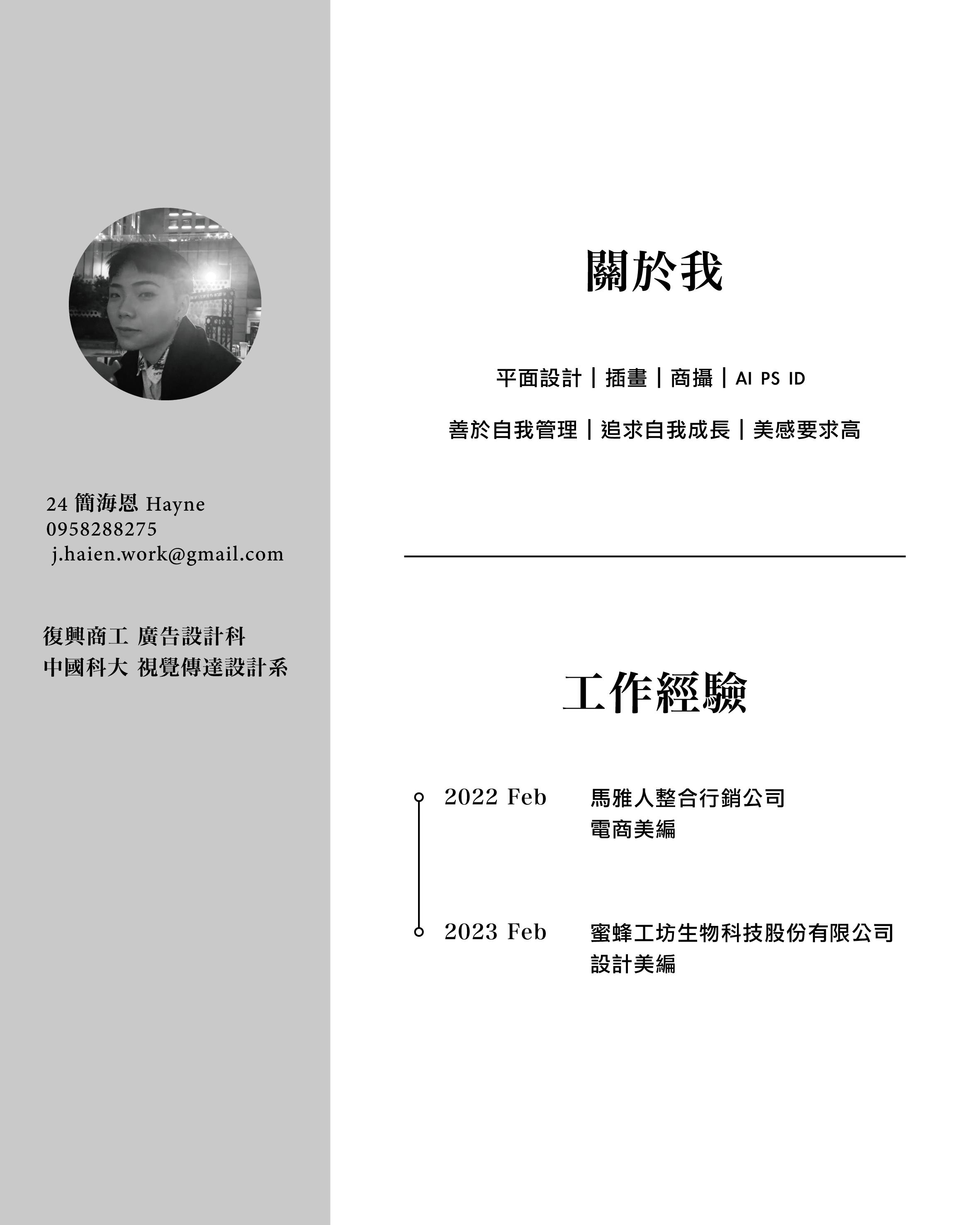 24 簡海恩 Hayne
0958288275
j.haien.work@gmail.com

復興商工 廣告設計科
中國科大 視覺傳達設計系

關於我

平面設計｜插畫｜商攝｜AI PS ID

善於自我管理｜追求自我成長｜美感要求高

工作經驗

2022 Feb 馬雅人整合行銷公司
電商美編

2023 Feb 蜜蜂工坊生物科技股份有限公司
設計美編